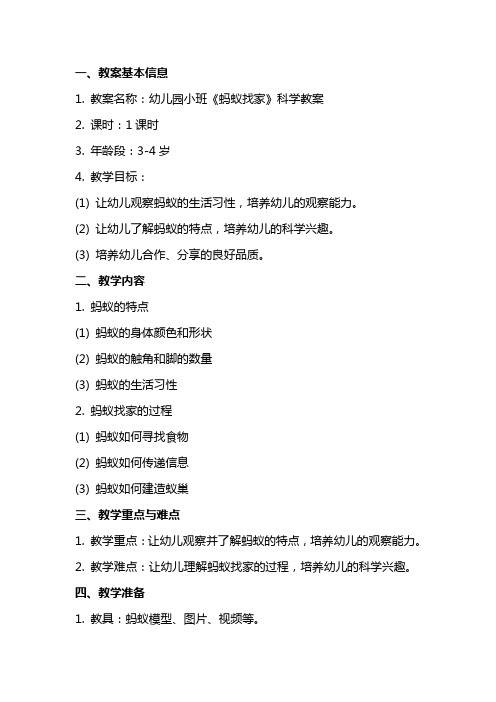 一、教案基本信息

1. 教案名称：幼儿园小班《蚂蚁找家》科学教案

2. 课时：1 课时

3. 年龄段：3-4 岁

4. 教学目标：

(1) 让幼儿观察蚂蚁的生活习性，培养幼儿的观察能力。

(2) 让幼儿了解蚂蚁的特点，培养幼儿的科学兴趣。

(3) 培养幼儿合作、分享的良好品质。

二、教学内容

1. 蚂蚁的特点

(1) 蚂蚁的身体颜色和形状

(2) 蚂蚁的触角和脚的数量

(3) 蚂蚁的生活习性

2. 蚂蚁找家的过程

(1) 蚂蚁如何寻找食物

(2) 蚂蚁如何传递信息

(3) 蚂蚁如何建造蚁巢

三、教学重点与难点

1. 教学重点：让幼儿观察并了解蚂蚁的特点，培养幼儿的观察能力。

2. 教学难点：让幼儿理解蚂蚁找家的过程，培养幼儿的科学兴趣。

四、教学准备

1. 教具：蚂蚁模型、图片、视频等。